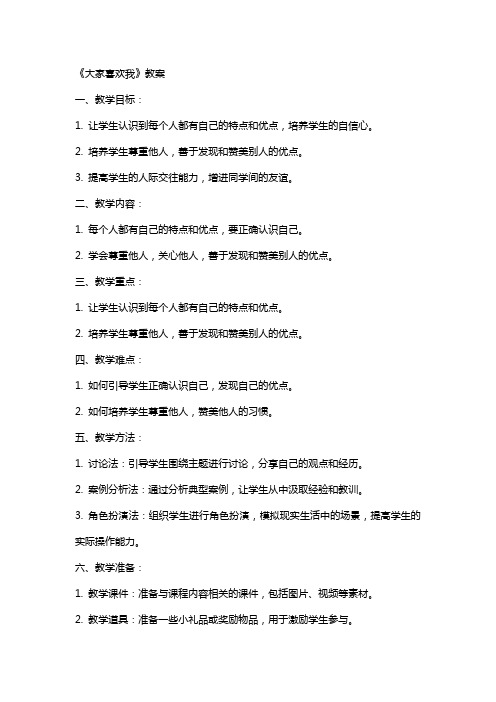 《大家喜欢我》教案

一、教学目标：

1. 让学生认识到每个人都有自己的特点和优点，培养学生的自信心。

2. 培养学生尊重他人，善于发现和赞美别人的优点。

3. 提高学生的人际交往能力，增进同学间的友谊。

二、教学内容：

1. 每个人都有自己的特点和优点，要正确认识自己。

2. 学会尊重他人，关心他人，善于发现和赞美别人的优点。

三、教学重点：

1. 让学生认识到每个人都有自己的特点和优点。

2. 培养学生尊重他人，善于发现和赞美别人的优点。

四、教学难点：

1. 如何引导学生正确认识自己，发现自己的优点。

2. 如何培养学生尊重他人，赞美他人的习惯。

五、教学方法：

1. 讨论法：引导学生围绕主题进行讨论，分享自己的观点和经历。

2. 案例分析法：通过分析典型案例，让学生从中汲取经验和教训。

3. 角色扮演法：组织学生进行角色扮演，模拟现实生活中的场景，提高学生的实际操作能力。

六、教学准备：

1. 教学课件：准备与课程内容相关的课件，包括图片、视频等素材。

2. 教学道具：准备一些小礼品或奖励物品，用于激励学生参与。